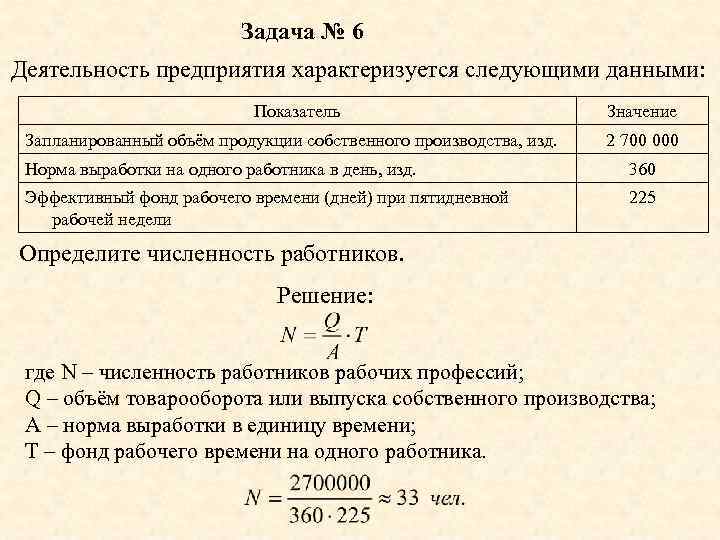 Задача № 6

Деятельность предприятия характеризуется следующими данными:

| Показатель | Значение |
|---|---|
| Запланированный объём продукции собственного производства, изд. | 2 700 000 |
| Норма выработки на одного работника в день, изд. | 360 |
| Эффективный фонд рабочего времени (дней) при пятидневной рабочей недели | 225 |

Определите численность работников.

Решение:

$N = \frac{Q}{A} \cdot T$

где N – численность работников рабочих профессий;
Q – объём товарооборота или выпуска собственного производства;
A – норма выработки в единицу времени;
T – фонд рабочего времени на одного работника.

$N = \frac{2700000}{360 \cdot 225} \approx 33$ чел.